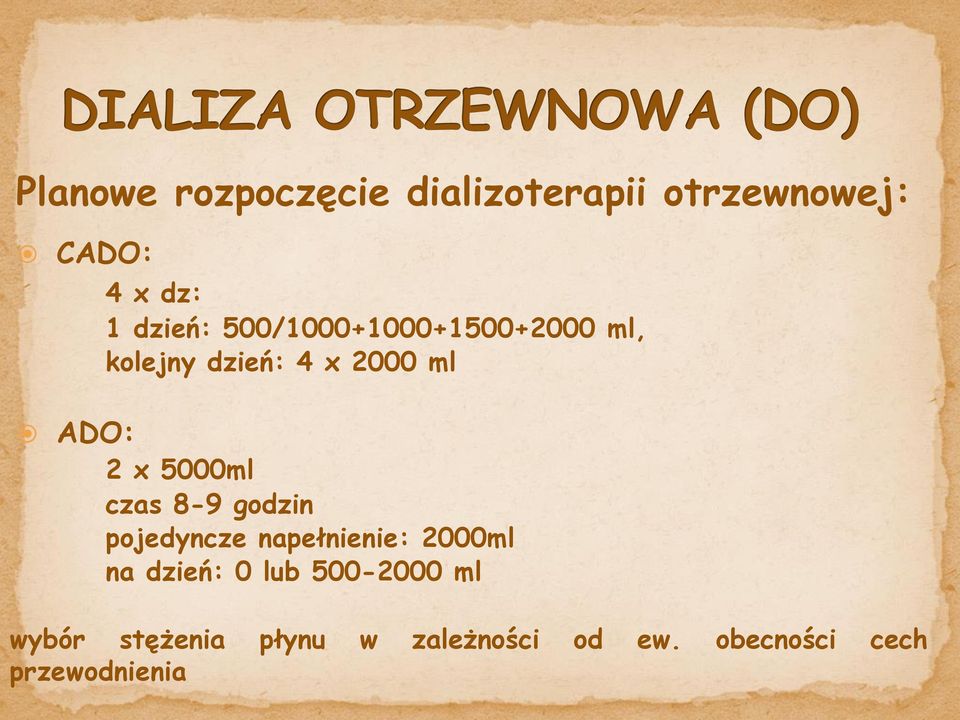 DIALIZA OTRZEWNOWA (DO)

Planowe rozpoczęcie dializoterapii otrzewnowej:

CADO:

4 x dz:
1 dzień: 500/1000+1000+1500+2000 ml,
kolejny dzień: 4 x 2000 ml

ADO:

2 x 5000ml
czas 8-9 godzin
pojedyncze napełnienie: 2000ml
na dzień: 0 lub 500-2000 ml

wybór stężenia płynu w zależności od ew. obecności cech przewodnienia